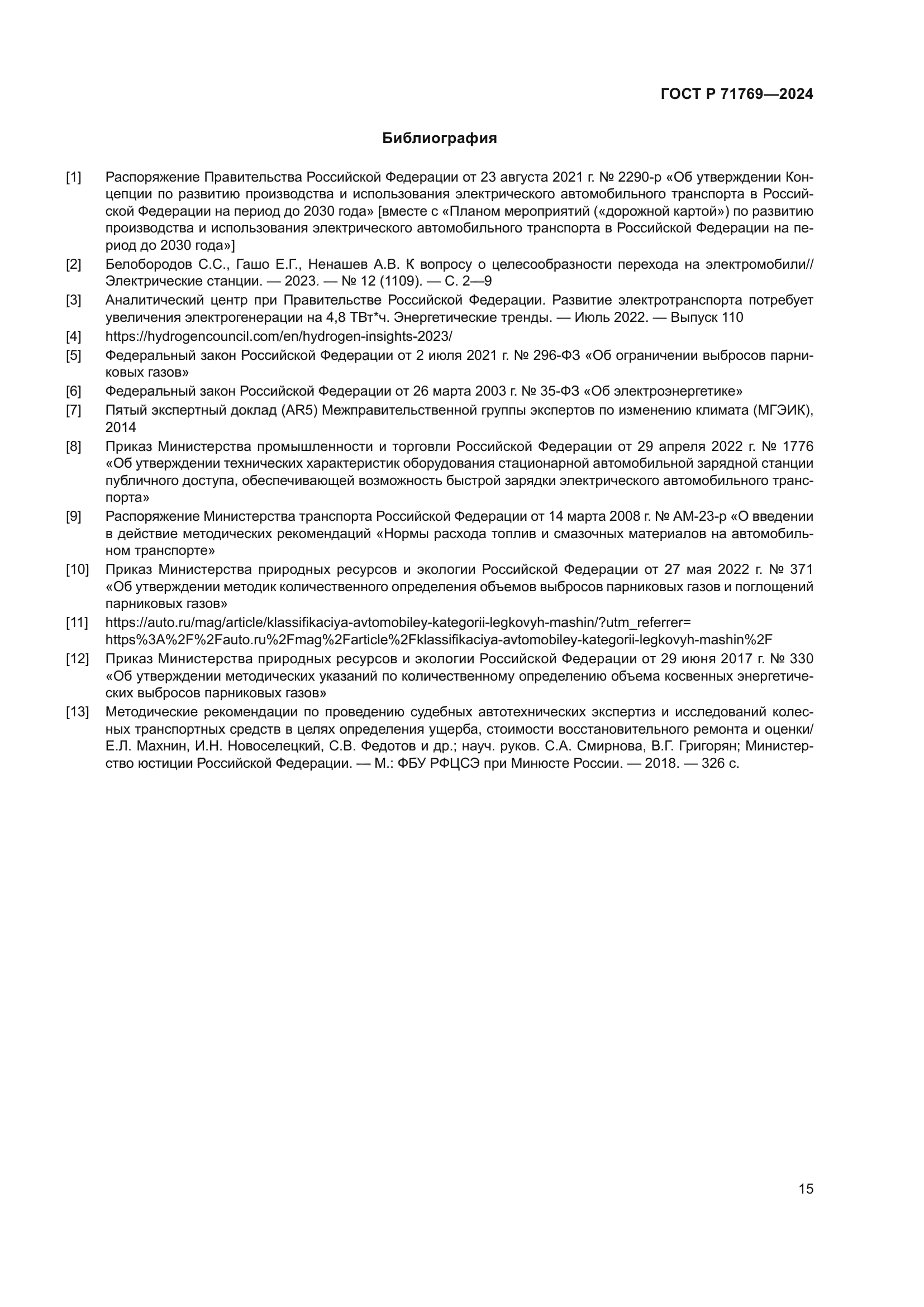 ГОСТ Р 71769—2024

Библиография

[1] Распоряжение Правительства Российской Федерации от 23 августа 2021 г. № 2290-р «Об утверждении Концепции по развитию производства и использования электрического автомобильного транспорта в Российской Федерации на период до 2030 года» [вместе с «Планом мероприятий («дорожной картой») по развитию производства и использования электрического автомобильного транспорта в Российской Федерации на период до 2030 года»]

[2] Белобородов С.С., Гашо Е.Г., Ненашев А.В. К вопросу о целесообразности перехода на электромобили// Электрические станции. — 2023. — № 12 (1109). — С. 2—9

[3] Аналитический центр при Правительстве Российской Федерации. Развитие электротранспорта потребует увеличения электрогенерации на 4,8 ТВт*ч. Энергетические тренды. — Июль 2022. — Выпуск 110

[4] https://hydrogencouncil.com/en/hydrogen-insights-2023/

[5] Федеральный закон Российской Федерации от 2 июля 2021 г. № 296-ФЗ «Об ограничении выбросов парниковых газов»

[6] Федеральный закон Российской Федерации от 26 марта 2003 г. № 35-ФЗ «Об электроэнергетике»

[7] Пятый экспертный доклад (AR5) Межправительственной группы экспертов по изменению климата (МГЭИК), 2014

[8] Приказ Министерства промышленности и торговли Российской Федерации от 29 апреля 2022 г. № 1776 «Об утверждении технических характеристик оборудования стационарной автомобильной зарядной станции публичного доступа, обеспечивающей возможность быстрой зарядки электрического автомобильного транспорта»

[9] Распоряжение Министерства транспорта Российской Федерации от 14 марта 2008 г. № АМ-23-р «О введении в действие методических рекомендаций «Нормы расхода топлив и смазочных материалов на автомобильном транспорте»

[10] Приказ Министерства природных ресурсов и экологии Российской Федерации от 27 мая 2022 г. № 371 «Об утверждении методик количественного определения объемов выбросов парниковых газов и поглощений парниковых газов»

[11] https://auto.ru/mag/article/klassifikaciya-avtomobiley-kategorii-legkovyh-mashin/?utm_referrer= https%3A%2F%2Fauto.ru%2Fmag%2Farticle%2Fklassifikaciya-avtomobiley-kategorii-legkovyh-mashin%2F

[12] Приказ Министерства природных ресурсов и экологии Российской Федерации от 29 июня 2017 г. № 330 «Об утверждении методических указаний по количественному определению объема косвенных энергетических выбросов парниковых газов»

[13] Методические рекомендации по проведению судебных автотехнических экспертиз и исследований колесных транспортных средств в целях определения ущерба, стоимости восстановительного ремонта и оценки/ Е.Л. Махнин, И.Н. Новоселецкий, С.В. Федотов и др.; науч. руков. С.А. Смирнова, В.Г. Григорян; Министерство юстиции Российской Федерации. — М.: ФБУ РФЦСЭ при Минюсте России. — 2018. — 326 с.

15